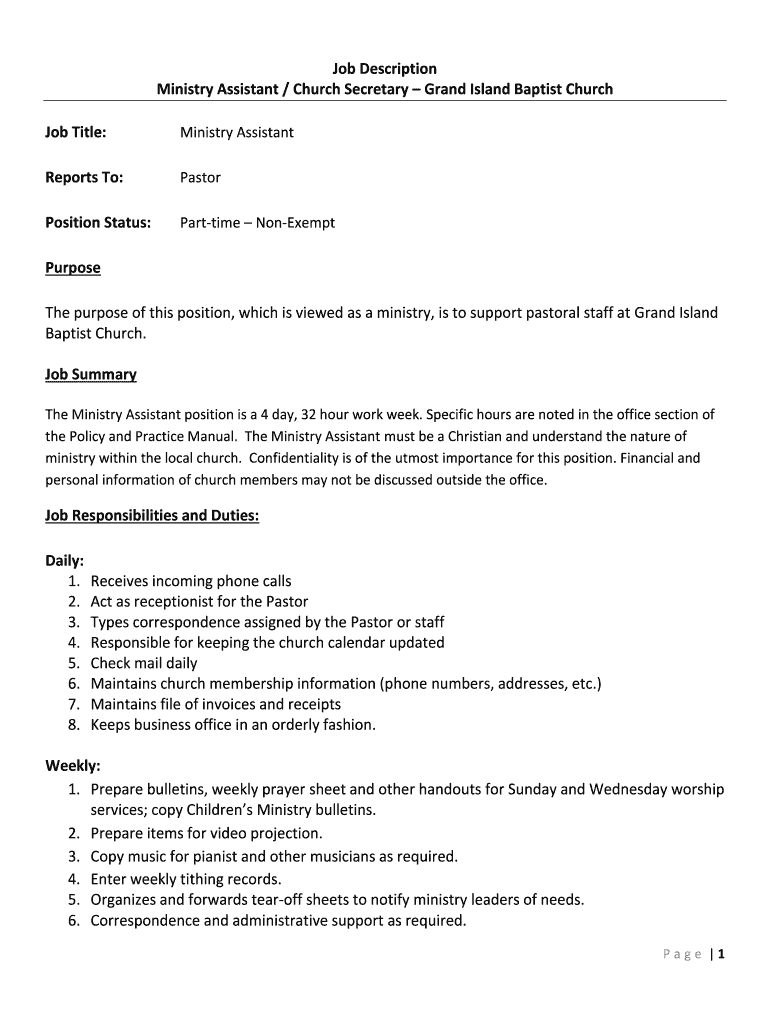 Job Description
Ministry Assistant / Church Secretary – Grand Island Baptist Church

Job Title: Ministry Assistant

Reports To: Pastor

Position Status: Part-time – Non-Exempt

Purpose

The purpose of this position, which is viewed as a ministry, is to support pastoral staff at Grand Island Baptist Church.

Job Summary

The Ministry Assistant position is a 4 day, 32 hour work week. Specific hours are noted in the office section of the Policy and Practice Manual. The Ministry Assistant must be a Christian and understand the nature of ministry within the local church. Confidentiality is of the utmost importance for this position. Financial and personal information of church members may not be discussed outside the office.

Job Responsibilities and Duties:

Daily:
1. Receives incoming phone calls
2. Act as receptionist for the Pastor
3. Types correspondence assigned by the Pastor or staff
4. Responsible for keeping the church calendar updated
5. Check mail daily
6. Maintains church membership information (phone numbers, addresses, etc.)
7. Maintains file of invoices and receipts
8. Keeps business office in an orderly fashion.

Weekly:
1. Prepare bulletins, weekly prayer sheet and other handouts for Sunday and Wednesday worship services; copy Children's Ministry bulletins.
2. Prepare items for video projection.
3. Copy music for pianist and other musicians as required.
4. Enter weekly tithing records.
5. Organizes and forwards tear-off sheets to notify ministry leaders of needs.
6. Correspondence and administrative support as required.

Page | 1